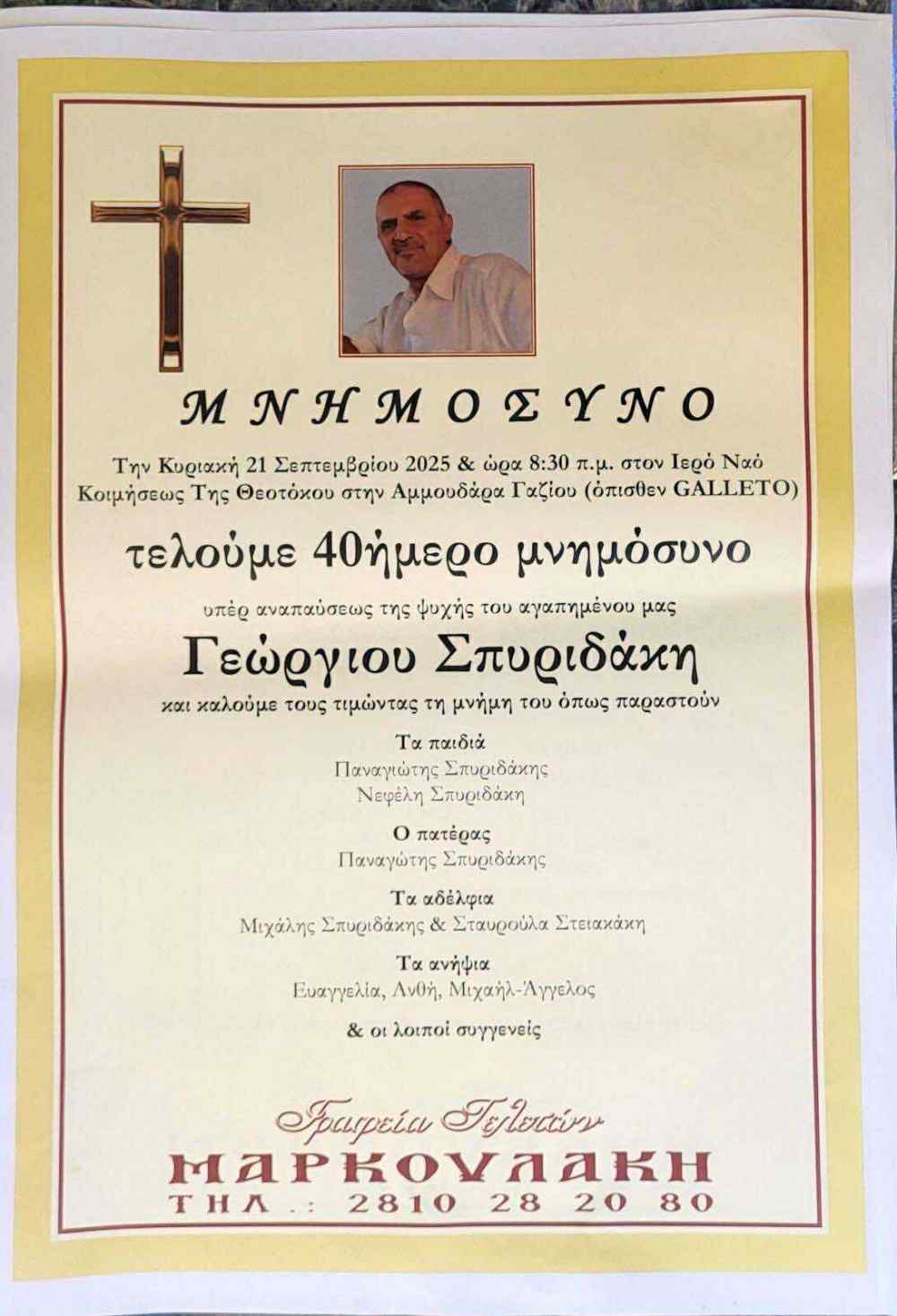 ΜΝΗΜΟΣΥΝΟ

Την Κυριακή 21 Σεπτεμβρίου 2025 & ώρα 8:30 π.μ. στον Ιερό Ναό Κοιμήσεως Της Θεοτόκου στην Αμμουδάρα Γαζίου (όπισθεν GALLETO)

τελούμε 40ήμερο μνημόσυνο

υπέρ αναπαύσεως της ψυχής του αγαπημένου μας

Γεώργιου Σπυριδάκη

και καλούμε τους τιμώντας τη μνήμη του όπως παραστούν

Τα παιδιά
Παναγιώτης Σπυριδάκης
Νεφέλη Σπυριδάκη

Ο πατέρας
Παναγώτης Σπυριδάκης

Τα αδέλφια
Μιχάλης Σπυριδάκης & Σταυρούλα Στειακάκη

Τα ανήψια
Ευαγγελία, Ανθή, Μιχαήλ-Άγγελος

& οι λοιποί συγγενείς

Γραφεία Τελετών
ΜΑΡΚΟΥΛΑΚΗ
ΤΗΛ.: 2810 28 20 80